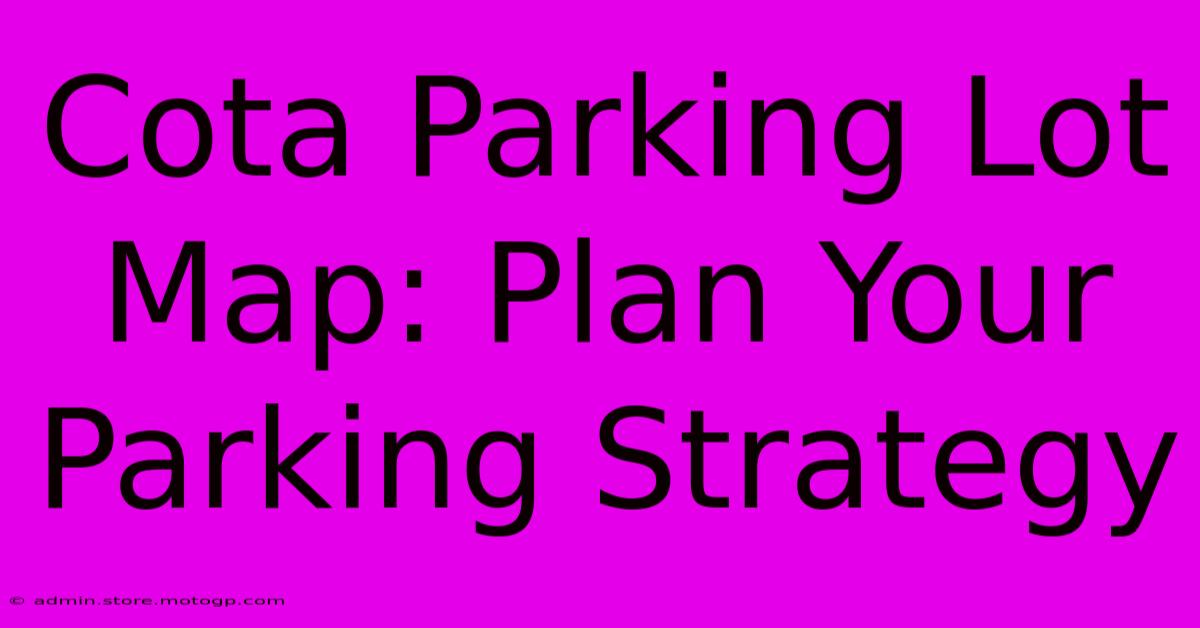 Cota Parking Lot Map: Plan Your Parking Strategy

© admin.store.motogp.com